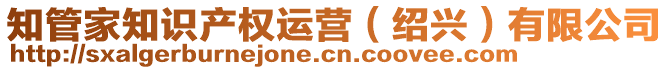 知管家知识产权运营（绍兴）有限公司
http://sxalgerburnejone.cn.coovee.com